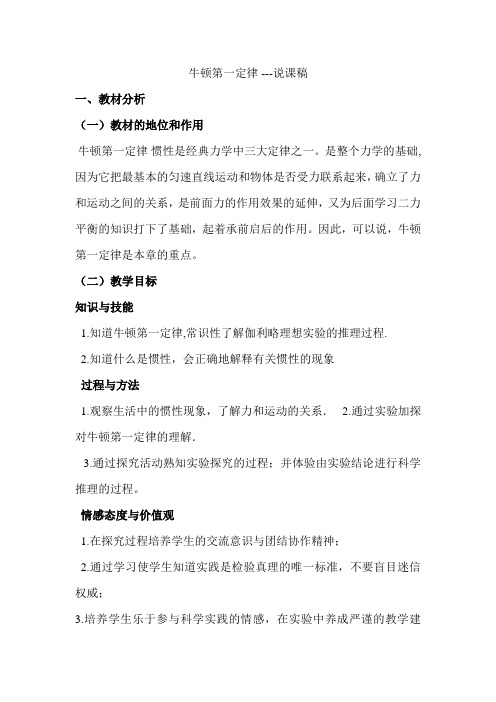 牛顿第一定律 ---说课稿

一、教材分析

（一）教材的地位和作用

牛顿第一定律 惯性是经典力学中三大定律之一。是整个力学的基础，因为它把最基本的匀速直线运动和物体是否受力联系起来，确立了力和运动之间的关系，是前面力的作用效果的延伸，又为后面学习二力平衡的知识打下了基础，起着承前启后的作用。因此，可以说，牛顿第一定律是本章的重点。

（二）教学目标

知识与技能

1.知道牛顿第一定律,常识性了解伽利略理想实验的推理过程.

2.知道什么是惯性，会正确地解释有关惯性的现象

过程与方法

1.观察生活中的惯性现象，了解力和运动的关系.　2.通过实验加探对牛顿第一定律的理解.

3.通过探究活动熟知实验探究的过程；并体验由实验结论进行科学推理的过程。

情感态度与价值观

1.在探究过程培养学生的交流意识与团结协作精神；

2.通过学习使学生知道实践是检验真理的唯一标准，不要盲目迷信权威；

3.培养学生乐于参与科学实践的情感，在实验中养成严谨的教学建